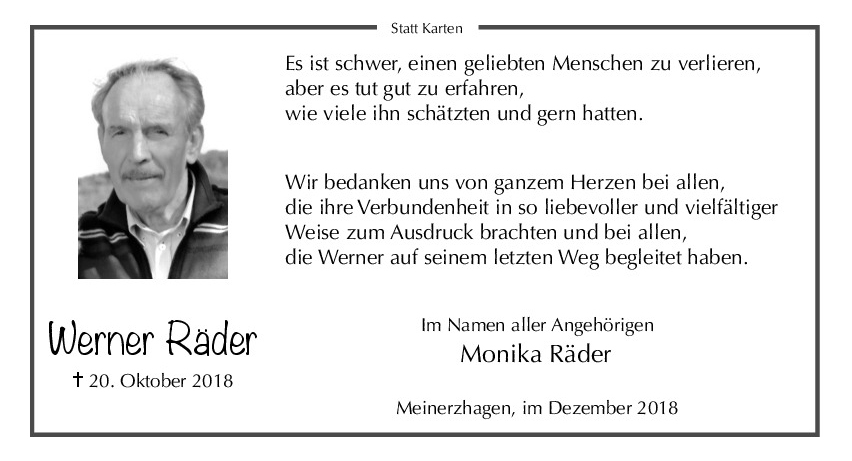 Statt Karten

Es ist schwer, einen geliebten Menschen zu verlieren, aber es tut gut zu erfahren, wie viele ihn schätzten und gern hatten.

Wir bedanken uns von ganzem Herzen bei allen, die ihre Verbundenheit in so liebevoller und vielfältiger Weise zum Ausdruck brachten und bei allen, die Werner auf seinem letzten Weg begleitet haben.

Werner Räder

† 20. Oktober 2018

Im Namen aller Angehörigen

Monika Räder

Meinerzhagen, im Dezember 2018